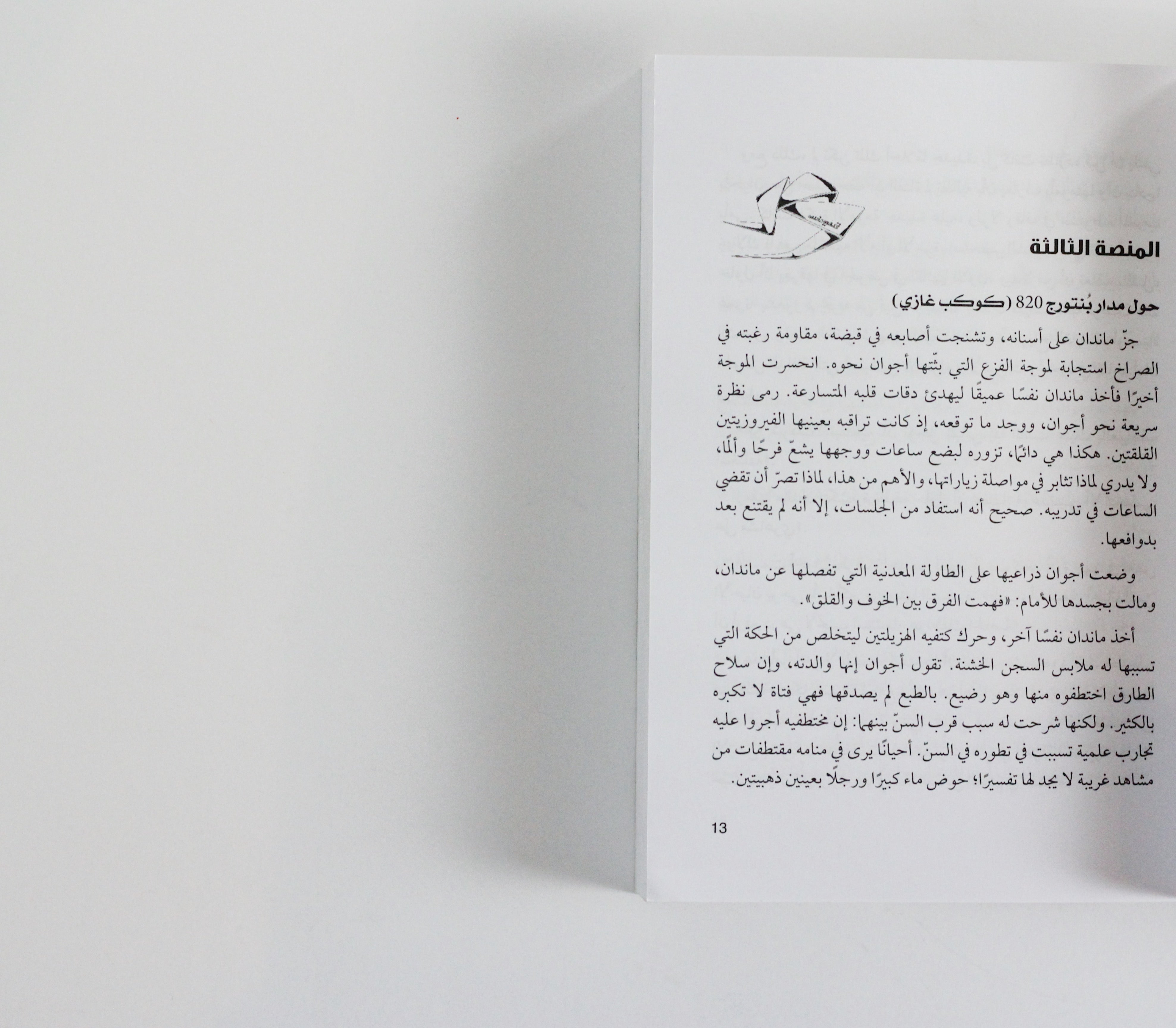 المنصة الثالثة

حول مدار بُنتورج 820 (كوكب غازي)

جزّ ماندان على أسنانه، وتشنجت أصابعه في قبضة، مقاومة رغبته في الصراخ استجابة لموجة الفزع التي بثّتها أجوان نحوه. انحسرت الموجة أخيرًا فأخذ ماندان نفسًا عميقًا ليهدئ دقات قلبه المتسارعة. رمى نظرة سريعة نحو أجوان، ووجد ما توقعه، إذ كانت تراقبه بعينيها الفيروزيتين القلقتين. هكذا هي دائمًا، تزوره لبضع ساعات ووجهها يشعّ فرحًا وألمًا، ولا يدري لماذا تثابر في مواصلة زياراتها، والأهم من هذا، لماذا تصرّ أن تقضي الساعات في تدريبه. صحيح أنه استفاد من الجلسات، إلا أنه لم يقتنع بعد بدوافعها.

وضعت أجوان ذراعيها على الطاولة المعدنية التي تفصلها عن ماندان، ومالت بجسدها للأمام: «فهمت الفرق بين الخوف والقلق».

أخذ ماندان نفسًا آخر، وحرك كتفيه الهزيلتين ليتخلص من الحكة التي تسببها له ملابس السجن الخشنة. تقول أجوان إنها والدته، وإن سلاح الطارق اختطفوه منها وهو رضيع. بالطبع لم يصدقها فهي فتاة لا تكبره بالكثير. ولكنها شرحت له سبب قرب السنّ بينهما: إن مختطفيه أجروا عليه تجارب علمية تسببت في تطوره في السنّ. أحيانًا يرى في منامه مقتطفات من مشاهد غريبة لا يجد لها تفسيرًا؛ حوض ماء كبيرًا ورجلًا بعينين ذهبيتين.

13